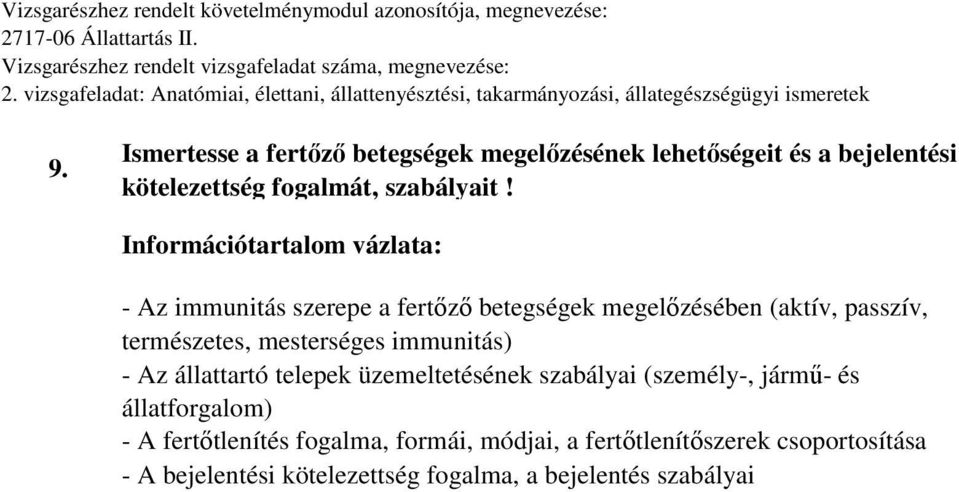 Vizsgarészhez rendelt követelménymodul azonosítója, megnevezése:
2717-06 Állattartás II.
Vizsgarészhez rendelt vizsgafeladat száma, megnevezése:
2. vizsgafeladat: Anatómiai, élettani, állattenyésztési, takarmányozási, állategészségügyi ismeretek

9. Ismertesse a fertőző betegségek megelőzésének lehetőségeit és a bejelentési kötelezettség fogalmát, szabályait !

Információtartalom vázlata:

- Az immunitás szerepe a fertőző betegségek megelőzésében (aktív, passzív, természetes, mesterséges immunitás)
- Az állattartó telepek üzemeltetésének szabályai (személy-, jármű- és állatforgalom)
- A fertőtlenítés fogalma, formái, módjai, a fertőtlenítőszerek csoportosítása
- A bejelentési kötelezettség fogalma, a bejelentés szabályai